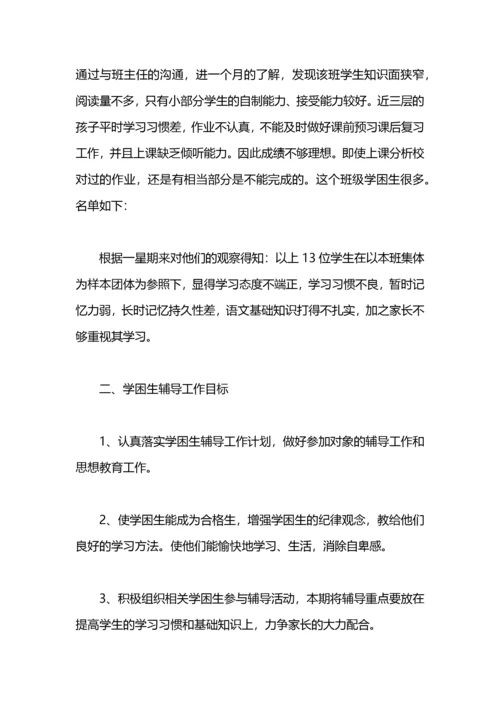 通过与班主任的沟通，进一个月的了解，发现该班学生知识面狭窄，阅读量不多，只有小部分学生的自制能力、接受能力较好。近三层的孩子平时学习习惯差，作业不认真，不能及时做好课前预习课后复习工作，并且上课缺乏倾听能力。因此成绩不够理想。即使上课分析校对过的作业，还是有相当部分是不能完成的。这个班级学困生很多。名单如下：

根据一星期来对他们的观察得知：以上 13 位学生在以本班集体为样本团体为参照下，显得学习态度不端正，学习习惯不良，暂时记忆力弱，长时记忆持久性差，语文基础知识打得不扎实，加之家长不够重视其学习。

二、学困生辅导工作目标

1、认真落实学困生辅导工作计划，做好参加对象的辅导工作和思想教育工作。

2、使学困生能成为合格生，增强学困生的纪律观念，教给他们良好的学习方法。使他们能愉快地学习、生活，消除自卑感。

3、积极组织相关学困生参与辅导活动，本期将辅导重点要放在提高学生的学习习惯和基础知识上，力争家长的大力配合。